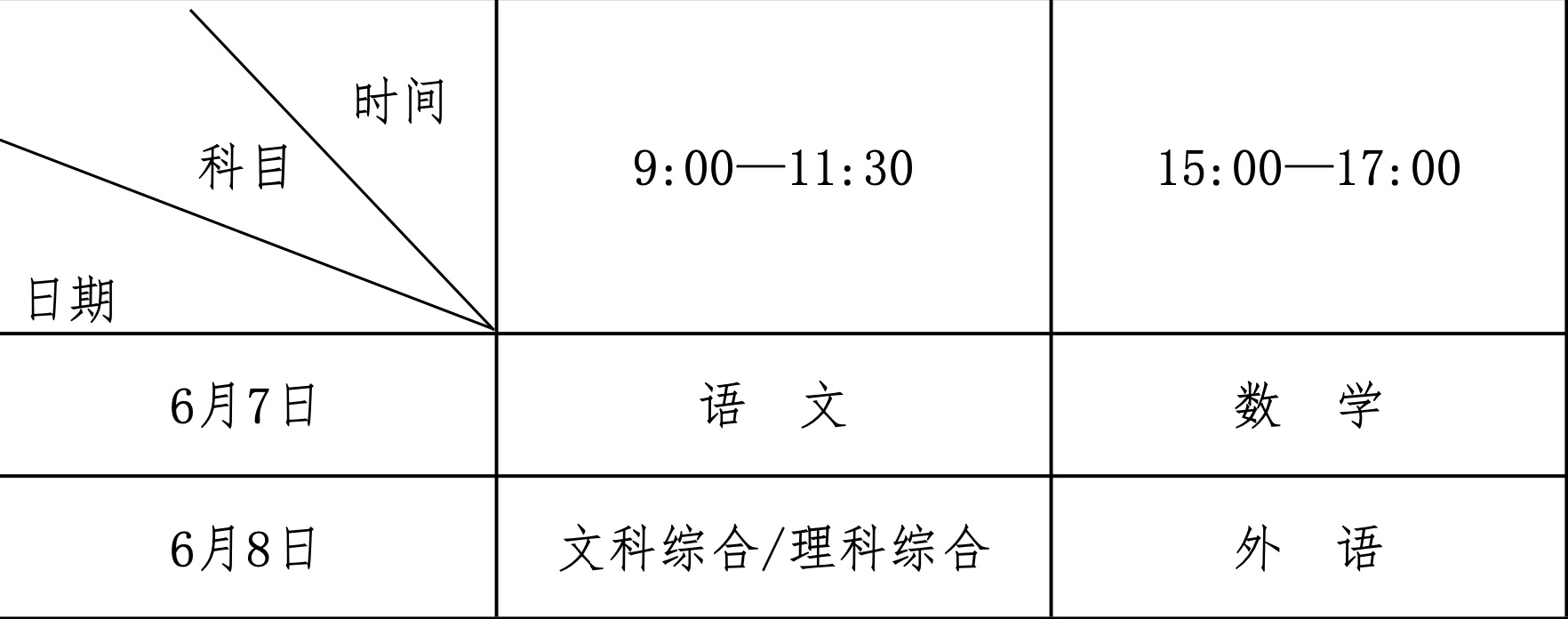 | 时间 科目 日期 | 9:00—11:30 | 15:00—17:00 |
|---|---|---|
| 6月7日 | 语　文 | 数　学 |
| 6月8日 | 文科综合/理科综合 | 外　语 |